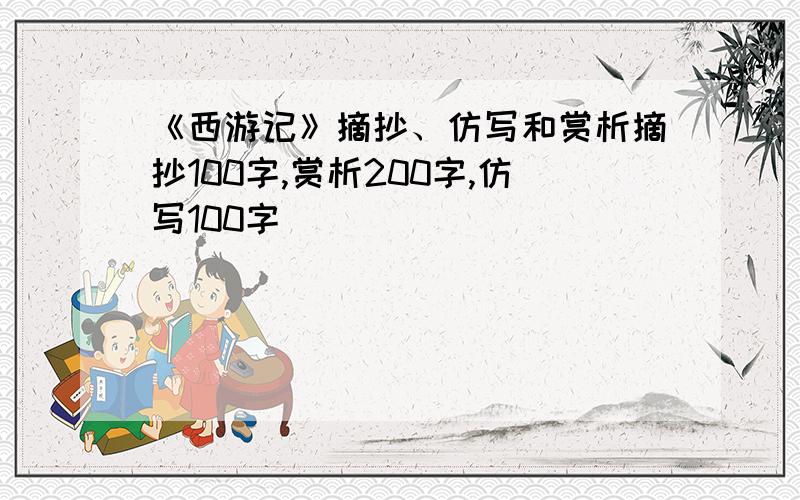 《西游记》摘抄、仿写和赏析摘抄100字,赏析200字,仿写100字